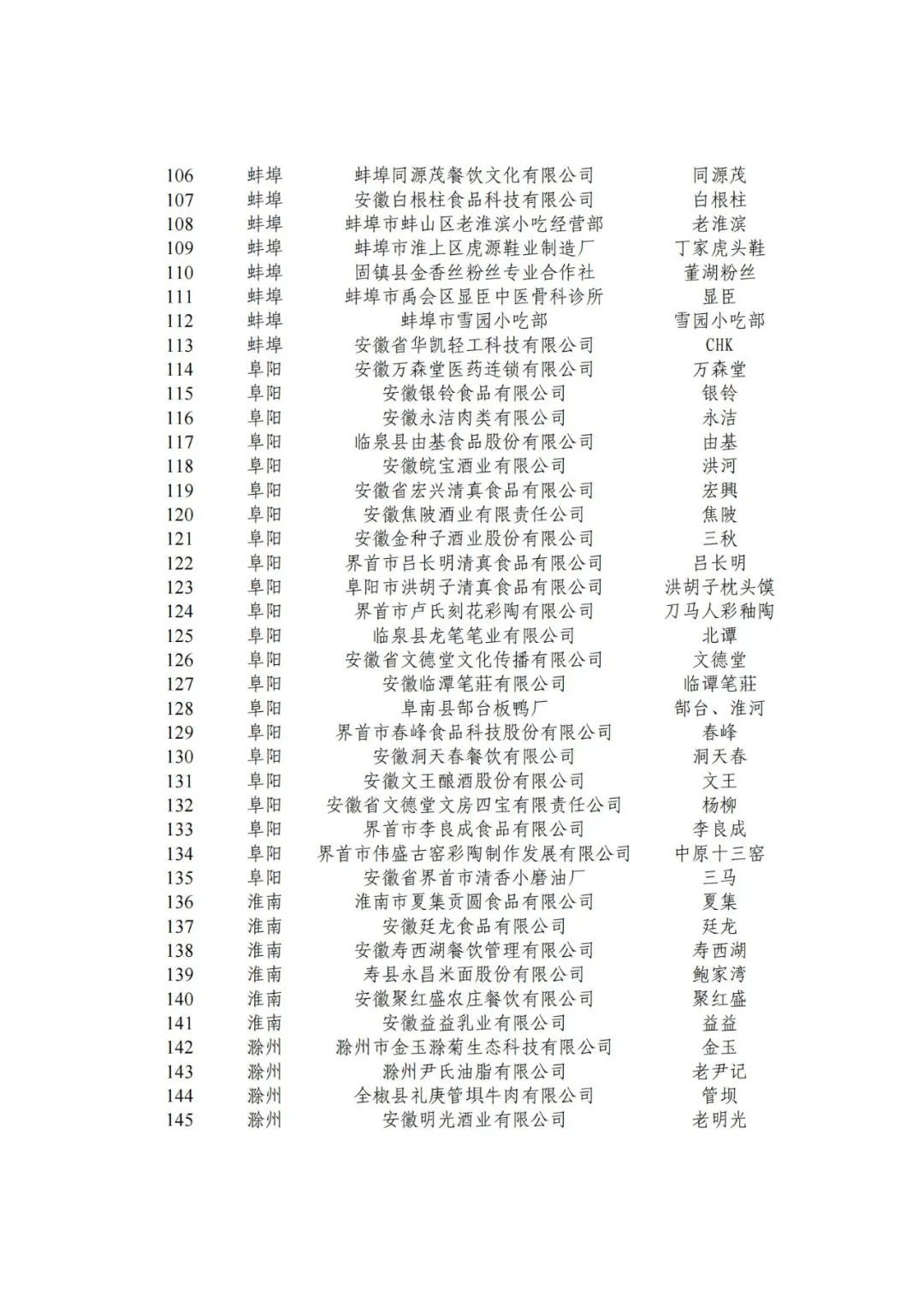 | 106 | 蚌埠 | 蚌埠同源茂餐饮文化有限公司 | 同源茂 |
|---|---|---|---|
| 107 | 蚌埠 | 安徽白根柱食品科技有限公司 | 白根柱 |
| 108 | 蚌埠 | 蚌埠市蚌山区老淮滨小吃经营部 | 老淮滨 |
| 109 | 蚌埠 | 蚌埠市淮上区虎源鞋业制造厂 | 丁家虎头鞋 |
| 110 | 蚌埠 | 固镇县金香丝粉丝专业合作社 | 董湖粉丝 |
| 111 | 蚌埠 | 蚌埠市禹会区显臣中医骨科诊所 | 显臣 |
| 112 | 蚌埠 | 蚌埠市雪园小吃部 | 雪园小吃部 |
| 113 | 蚌埠 | 安徽省华凯轻工科技有限公司 | CHK |
| 114 | 阜阳 | 安徽万森堂医药连锁有限公司 | 万森堂 |
| 115 | 阜阳 | 安徽银铃食品有限公司 | 银铃 |
| 116 | 阜阳 | 安徽永洁肉类有限公司 | 永洁 |
| 117 | 阜阳 | 临泉县由基食品股份有限公司 | 由基 |
| 118 | 阜阳 | 安徽皖宝酒业有限公司 | 洪河 |
| 119 | 阜阳 | 安徽省宏兴清真食品有限公司 | 宏興 |
| 120 | 阜阳 | 安徽焦陂酒业有限责任公司 | 焦陂 |
| 121 | 阜阳 | 安徽金种子酒业股份有限公司 | 三秋 |
| 122 | 阜阳 | 界首市吕长明清真食品有限公司 | 吕长明 |
| 123 | 阜阳 | 阜阳市洪胡子清真食品有限公司 | 洪胡子枕头馍 |
| 124 | 阜阳 | 界首市卢氏刻花彩陶有限公司 | 刀马人彩釉陶 |
| 125 | 阜阳 | 临泉县龙笔笔业有限公司 | 北谭 |
| 126 | 阜阳 | 安徽省文德堂文化传播有限公司 | 文德堂 |
| 127 | 阜阳 | 安徽临潭笔莊有限公司 | 临谭笔莊 |
| 128 | 阜阳 | 阜南县郜台板鸭厂 | 郜台、淮河 |
| 129 | 阜阳 | 界首市春峰食品科技股份有限公司 | 春峰 |
| 130 | 阜阳 | 安徽洞天春餐饮有限公司 | 洞天春 |
| 131 | 阜阳 | 安徽文王酿酒股份有限公司 | 文王 |
| 132 | 阜阳 | 安徽省文德堂文房四宝有限责任公司 | 杨柳 |
| 133 | 阜阳 | 界首市李良成食品有限公司 | 李良成 |
| 134 | 阜阳 | 界首市伟盛古窑彩陶制作发展有限公司 | 中原十三窑 |
| 135 | 阜阳 | 安徽省界首市清香小磨油厂 | 三马 |
| 136 | 淮南 | 淮南市夏集贡圆食品有限公司 | 夏集 |
| 137 | 淮南 | 安徽廷龙食品有限公司 | 廷龙 |
| 138 | 淮南 | 安徽寿西湖餐饮管理有限公司 | 寿西湖 |
| 139 | 淮南 | 寿县永昌米面股份有限公司 | 鲍家湾 |
| 140 | 淮南 | 安徽聚红盛农庄餐饮有限公司 | 聚红盛 |
| 141 | 淮南 | 安徽益益乳业有限公司 | 益益 |
| 142 | 滁州 | 滁州市金玉滁菊生态科技有限公司 | 金玉 |
| 143 | 滁州 | 滁州尹氏油脂有限公司 | 老尹记 |
| 144 | 滁州 | 全椒县礼庚管坝牛肉有限公司 | 管坝 |
| 145 | 滁州 | 安徽明光酒业有限公司 | 老明光 |